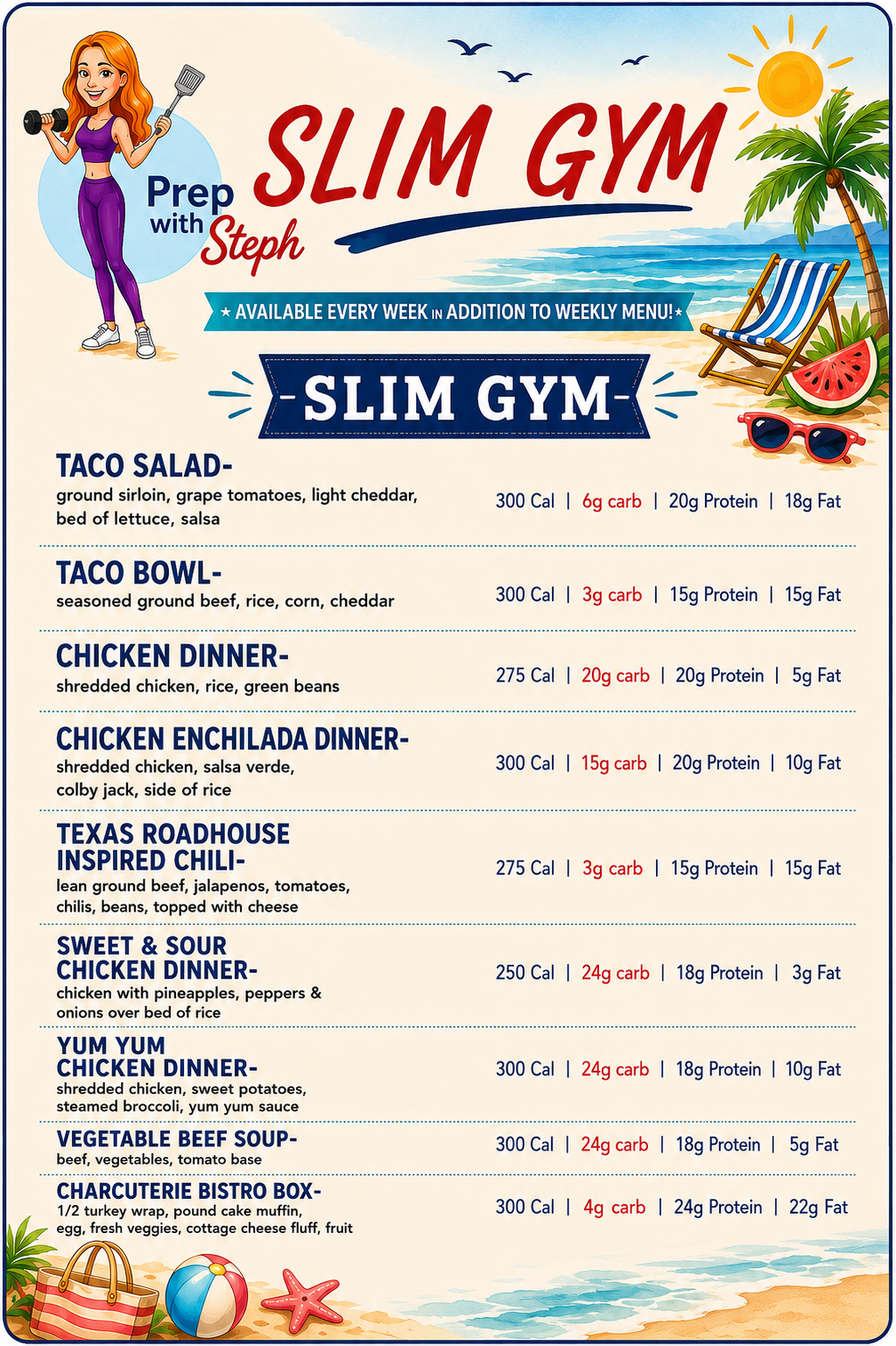 Prep with Steph

SLIM GYM

★ AVAILABLE EVERY WEEK IN ADDITION TO WEEKLY MENU! ★

-SLIM GYM-

TACO SALAD-
ground sirloin, grape tomatoes, light cheddar, bed of lettuce, salsa
300 Cal | 6g carb | 20g Protein | 18g Fat

TACO BOWL-
seasoned ground beef, rice, corn, cheddar
300 Cal | 3g carb | 15g Protein | 15g Fat

CHICKEN DINNER-
shredded chicken, rice, green beans
275 Cal | 20g carb | 20g Protein | 5g Fat

CHICKEN ENCHILADA DINNER-
shredded chicken, salsa verde, colby jack, side of rice
300 Cal | 15g carb | 20g Protein | 10g Fat

TEXAS ROADHOUSE INSPIRED CHILI-
lean ground beef, jalapenos, tomatoes, chilis, beans, topped with cheese
275 Cal | 3g carb | 15g Protein | 15g Fat

SWEET & SOUR CHICKEN DINNER-
chicken with pineapples, peppers & onions over bed of rice
250 Cal | 24g carb | 18g Protein | 3g Fat

YUM YUM CHICKEN DINNER-
shredded chicken, sweet potatoes, steamed broccoli, yum yum sauce
300 Cal | 24g carb | 18g Protein | 10g Fat

VEGETABLE BEEF SOUP-
beef, vegetables, tomato base
300 Cal | 24g carb | 18g Protein | 5g Fat

CHARCUTERIE BISTRO BOX-
1/2 turkey wrap, pound cake muffin, egg, fresh veggies, cottage cheese fluff, fruit
300 Cal | 4g carb | 24g Protein | 22g Fat